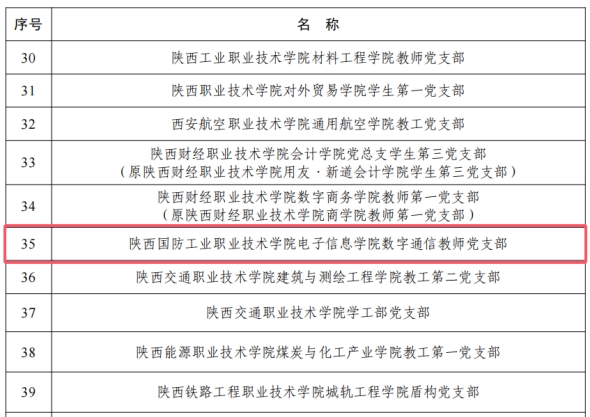 | 序号 | 名 称 |
|---|---|
| 30 | 陕西工业职业技术学院材料工程学院教师党支部 |
| 31 | 陕西职业技术学院对外贸易学院学生第一党支部 |
| 32 | 西安航空职业技术学院通用航空学院教工党支部 |
| 33 | 陕西财经职业技术学院会计学院党总支学生第三党支部（原陕西财经职业技术学院用友·新道会计学院学生第三党支部） |
| 34 | 陕西财经职业技术学院数字商务学院教师第一党支部（原陕西财经职业技术学院商学院教师第一党支部） |
| 35 | 陕西国防工业职业技术学院电子信息学院数字通信教师党支部 |
| 36 | 陕西交通职业技术学院建筑与测绘工程学院教工第二党支部 |
| 37 | 陕西交通职业技术学院学工部党支部 |
| 38 | 陕西能源职业技术学院煤炭与化工产业学院教工第一党支部 |
| 39 | 陕西铁路工程职业技术学院城轨工程学院盾构党支部 |